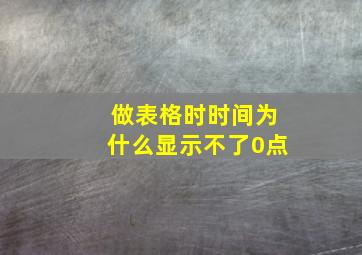 做表格时时间为什么显示不了0点